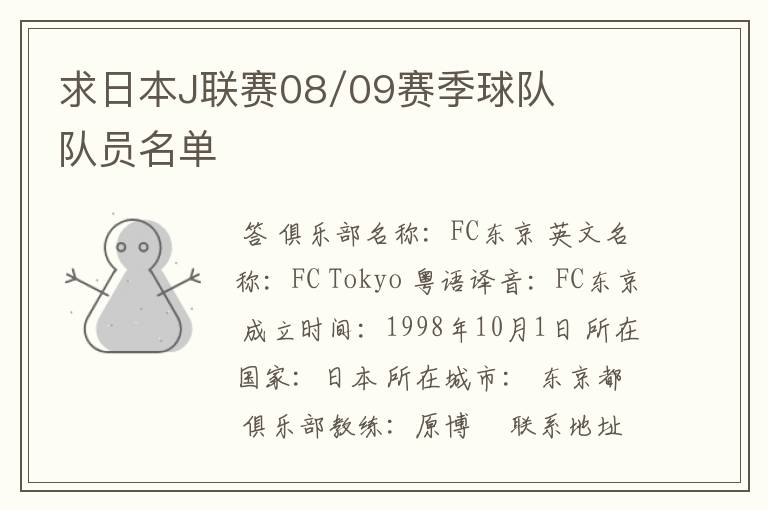 求日本J联赛08/09赛季球队队员名单

答 俱乐部名称：FC东京 英文名称：FC Tokyo 粤语译音：FC东京 成立时间：1998年10月1日 所在国家：日本 所在城市： 东京都 俱乐部教练：原博 联系地址